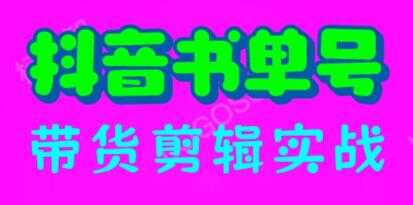 抖音书单号

带货剪辑实战